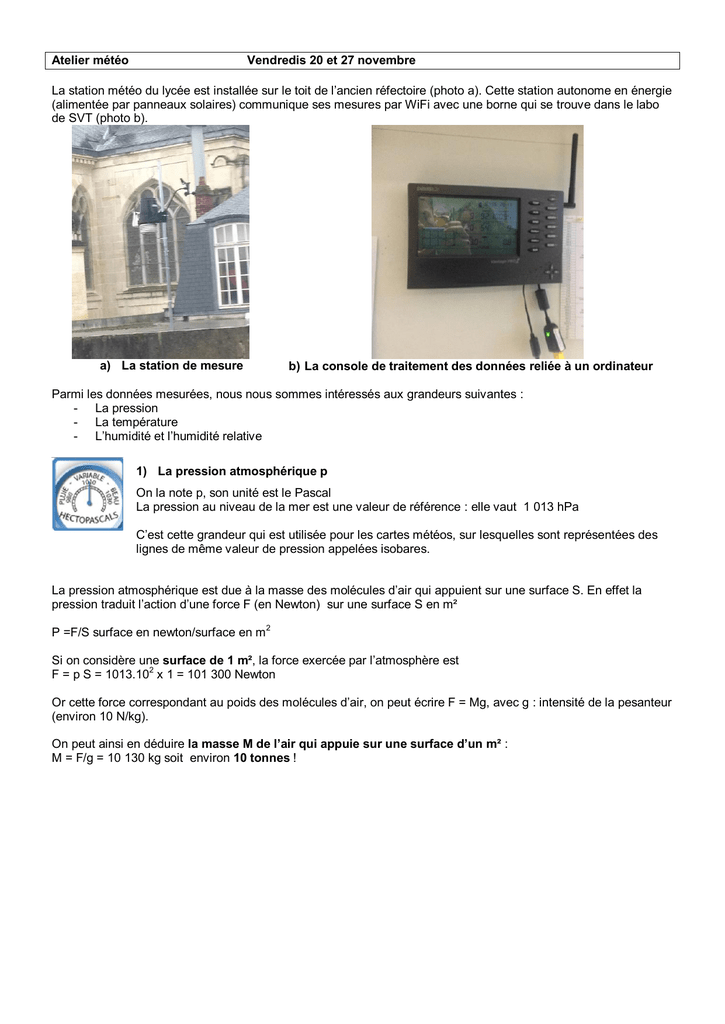 Atelier météo Vendredis 20 et 27 novembre

La station météo du lycée est installée sur le toit de l'ancien réfectoire (photo a). Cette station autonome en énergie (alimentée par panneaux solaires) communique ses mesures par WiFi avec une borne qui se trouve dans le labo de SVT (photo b).

a) La station de mesure

b) La console de traitement des données reliée à un ordinateur

Parmi les données mesurées, nous nous sommes intéressés aux grandeurs suivantes :
- La pression
- La température
- L'humidité et l'humidité relative

PLUIE VARIABLE BEAU HECTOPASCALS

1) La pression atmosphérique p

On la note p, son unité est le Pascal
La pression au niveau de la mer est une valeur de référence : elle vaut 1 013 hPa

C'est cette grandeur qui est utilisée pour les cartes météos, sur lesquelles sont représentées des lignes de même valeur de pression appelées isobares.

La pression atmosphérique est due à la masse des molécules d'air qui appuient sur une surface S. En effet la pression traduit l'action d'une force F (en Newton) sur une surface S en m²

P =F/S surface en newton/surface en $m^2$

Si on considère une surface de 1 m², la force exercée par l'atmosphère est
F = p S = $1013.10^2$ x 1 = 101 300 Newton

Or cette force correspondant au poids des molécules d'air, on peut écrire F = Mg, avec g : intensité de la pesanteur (environ 10 N/kg).

On peut ainsi en déduire la masse M de l'air qui appuie sur une surface d'un m² :
M = F/g = 10 130 kg soit environ 10 tonnes !